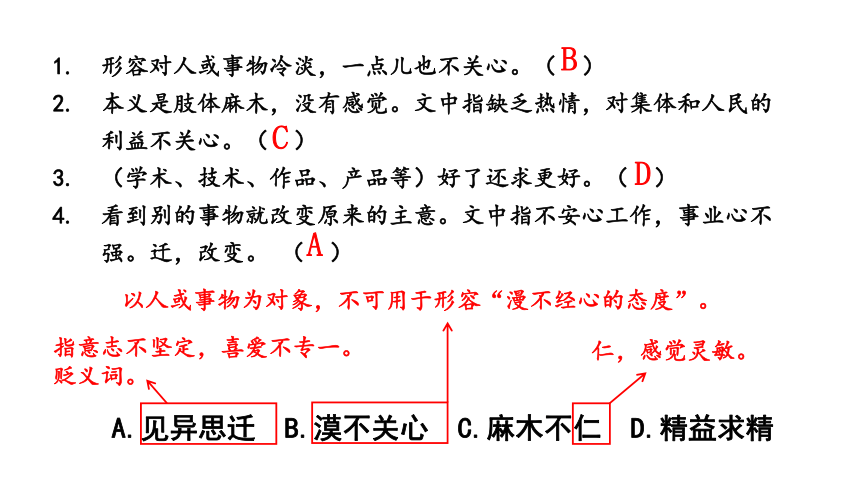 1. 形容对人或事物冷淡，一点儿也不关心。（B）

2. 本义是肢体麻木，没有感觉。文中指缺乏热情，对集体和人民的利益不关心。（C）

3. （学术、技术、作品、产品等）好了还求更好。（D）

4. 看到别的事物就改变原来的主意。文中指不安心工作，事业心不强。迁，改变。（A）

以人或事物为对象，不可用于形容“漫不经心的态度”。

指意志不坚定，喜爱不专一。贬义词。

仁，感觉灵敏。

A. 见异思迁 B. 漠不关心 C. 麻木不仁 D. 精益求精